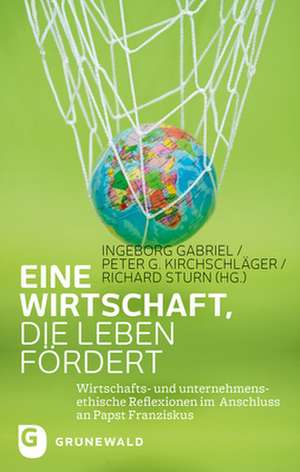 INGEBORG GABRIEL /
PETER G. KIRCHSCHLÄGER /
RICHARD STURN (HG.)

EINE
WIRTSCHAFT,
DIE LEBEN
FÖRDERT

Wirtschafts- und unternehmensethische Reflexionen im Anschluss an Papst Franziskus

G
GRUNEWALD